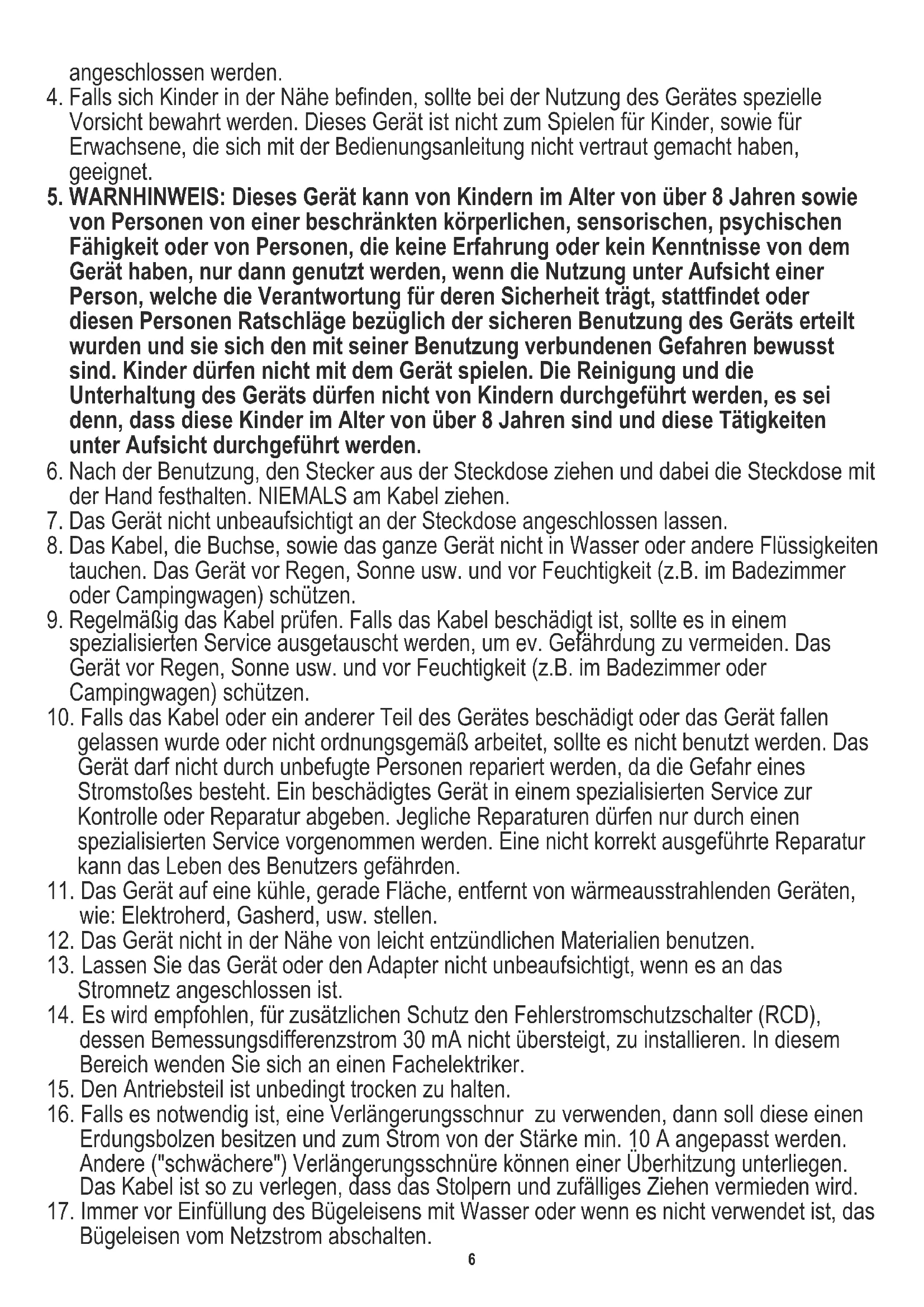 angeschlossen werden.

4. Falls sich Kinder in der Nähe befinden, sollte bei der Nutzung des Gerätes spezielle Vorsicht bewahrt werden. Dieses Gerät ist nicht zum Spielen für Kinder, sowie für Erwachsene, die sich mit der Bedienungsanleitung nicht vertraut gemacht haben, geeignet.

5. WARNHINWEIS: Dieses Gerät kann von Kindern im Alter von über 8 Jahren sowie von Personen von einer beschränkten körperlichen, sensorischen, psychischen Fähigkeit oder von Personen, die keine Erfahrung oder kein Kenntnisse von dem Gerät haben, nur dann genutzt werden, wenn die Nutzung unter Aufsicht einer Person, welche die Verantwortung für deren Sicherheit trägt, stattfindet oder diesen Personen Ratschläge bezüglich der sicheren Benutzung des Geräts erteilt wurden und sie sich den mit seiner Benutzung verbundenen Gefahren bewusst sind. Kinder dürfen nicht mit dem Gerät spielen. Die Reinigung und die Unterhaltung des Geräts dürfen nicht von Kindern durchgeführt werden, es sei denn, dass diese Kinder im Alter von über 8 Jahren sind und diese Tätigkeiten unter Aufsicht durchgeführt werden.

6. Nach der Benutzung, den Stecker aus der Steckdose ziehen und dabei die Steckdose mit der Hand festhalten. NIEMALS am Kabel ziehen.

7. Das Gerät nicht unbeaufsichtigt an der Steckdose angeschlossen lassen.

8. Das Kabel, die Buchse, sowie das ganze Gerät nicht in Wasser oder andere Flüssigkeiten tauchen. Das Gerät vor Regen, Sonne usw. und vor Feuchtigkeit (z.B. im Badezimmer oder Campingwagen) schützen.

9. Regelmäßig das Kabel prüfen. Falls das Kabel beschädigt ist, sollte es in einem spezialisierten Service ausgetauscht werden, um ev. Gefährdung zu vermeiden. Das Gerät vor Regen, Sonne usw. und vor Feuchtigkeit (z.B. im Badezimmer oder Campingwagen) schützen.

10. Falls das Kabel oder ein anderer Teil des Gerätes beschädigt oder das Gerät fallen gelassen wurde oder nicht ordnungsgemäß arbeitet, sollte es nicht benutzt werden. Das Gerät darf nicht durch unbefugte Personen repariert werden, da die Gefahr eines Stromstoßes besteht. Ein beschädigtes Gerät in einem spezialisierten Service zur Kontrolle oder Reparatur abgeben. Jegliche Reparaturen dürfen nur durch einen spezialisierten Service vorgenommen werden. Eine nicht korrekt ausgeführte Reparatur kann das Leben des Benutzers gefährden.

11. Das Gerät auf eine kühle, gerade Fläche, entfernt von wärmeausstrahlenden Geräten, wie: Elektroherd, Gasherd, usw. stellen.

12. Das Gerät nicht in der Nähe von leicht entzündlichen Materialien benutzen.

13. Lassen Sie das Gerät oder den Adapter nicht unbeaufsichtigt, wenn es an das Stromnetz angeschlossen ist.

14. Es wird empfohlen, für zusätzlichen Schutz den Fehlerstromschutzschalter (RCD), dessen Bemessungsdifferenzstrom 30 mA nicht übersteigt, zu installieren. In diesem Bereich wenden Sie sich an einen Fachelektriker.

15. Den Antriebsteil ist unbedingt trocken zu halten.

16. Falls es notwendig ist, eine Verlängerungsschnur zu verwenden, dann soll diese einen Erdungsbolzen besitzen und zum Strom von der Stärke min. 10 A angepasst werden. Andere ("schwächere") Verlängerungsschnüre können einer Überhitzung unterliegen. Das Kabel ist so zu verlegen, dass das Stolpern und zufälliges Ziehen vermieden wird.

17. Immer vor Einfüllung des Bügeleisens mit Wasser oder wenn es nicht verwendet ist, das Bügeleisen vom Netzstrom abschalten.

6